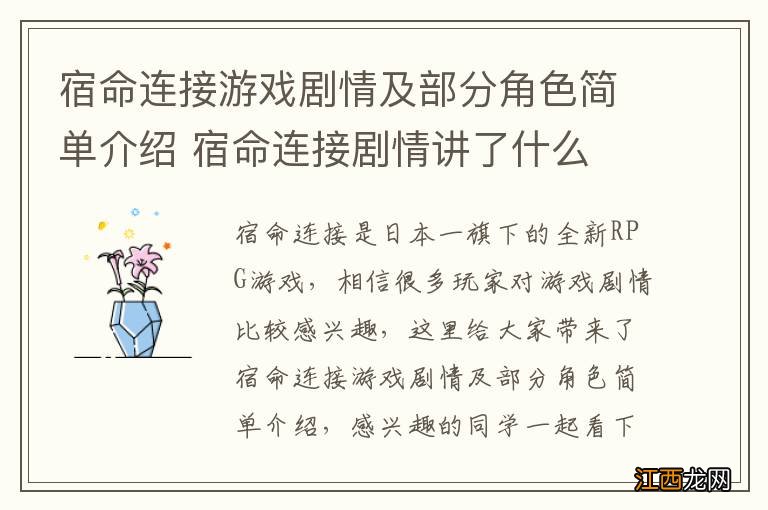 宿命连接游戏剧情及部分角色简单介绍 宿命连接剧情讲了什么

宿命连接是日本一旗下的全新RPG游戏，相信很多玩家对游戏剧情比较感兴趣，这里给大家带来了宿命连接游戏剧情及部分角色简单介绍，感兴趣的同学一起看下

江西龙网